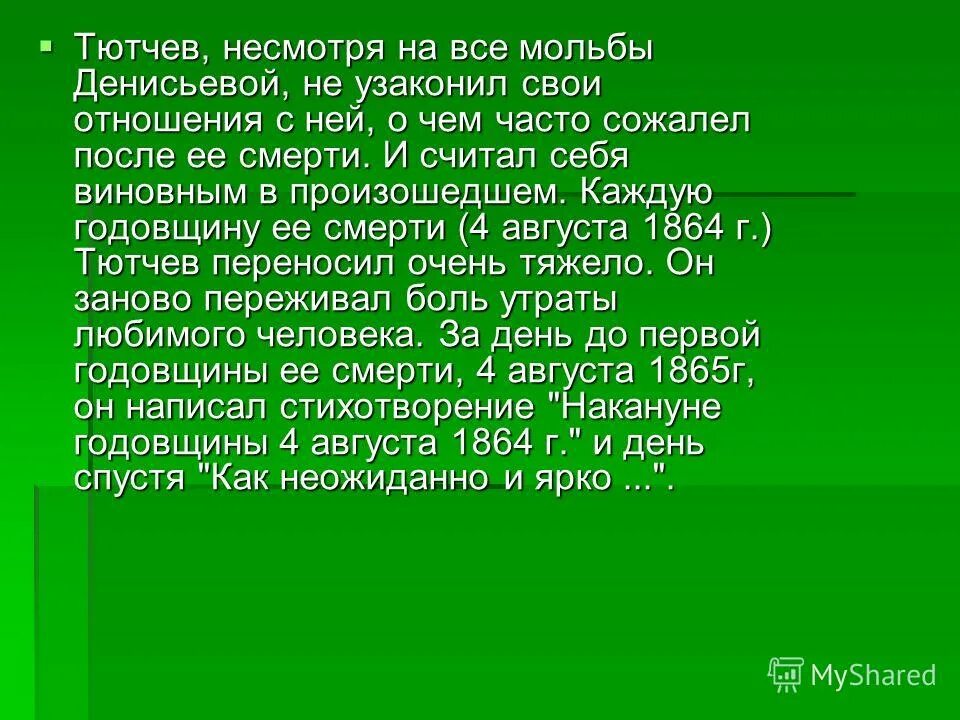 Тютчев, несмотря на все мольбы Денисьевой, не узаконил свои отношения с ней, о чем часто сожалел после ее смерти. И считал себя виновным в произошедшем. Каждую годовщину ее смерти (4 августа 1864 г.) Тютчев переносил очень тяжело. Он заново переживал боль утраты любимого человека. За день до первой годовщины ее смерти, 4 августа 1865г, он написал стихотворение "Накануне годовщины 4 августа 1864 г." и день спустя "Как неожиданно и ярко ...".

MyShared